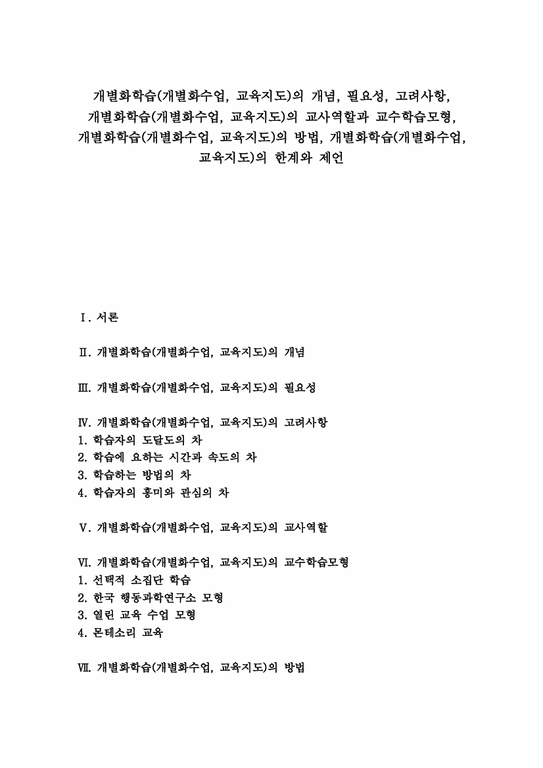 개별화학습(개별화수업, 교육지도)의 개념, 필요성, 고려사항, 개별화학습(개별화수업, 교육지도)의 교사역할과 교수학습모형, 개별화학습(개별화수업, 교육지도)의 방법, 개별화학습(개별화수업, 교육지도)의 한계와 제언

Ⅰ. 서론

Ⅱ. 개별화학습(개별화수업, 교육지도)의 개념

Ⅲ. 개별화학습(개별화수업, 교육지도)의 필요성

Ⅳ. 개별화학습(개별화수업, 교육지도)의 고려사항
1. 학습자의 도달도의 차
2. 학습에 요하는 시간과 속도의 차
3. 학습하는 방법의 차
4. 학습자의 흥미와 관심의 차

Ⅴ. 개별화학습(개별화수업, 교육지도)의 교사역할

Ⅵ. 개별화학습(개별화수업, 교육지도)의 교수학습모형
1. 선택적 소집단 학습
2. 한국 행동과학연구소 모형
3. 열린 교육 수업 모형
4. 몬테소리 교육

Ⅶ. 개별화학습(개별화수업, 교육지도)의 방법